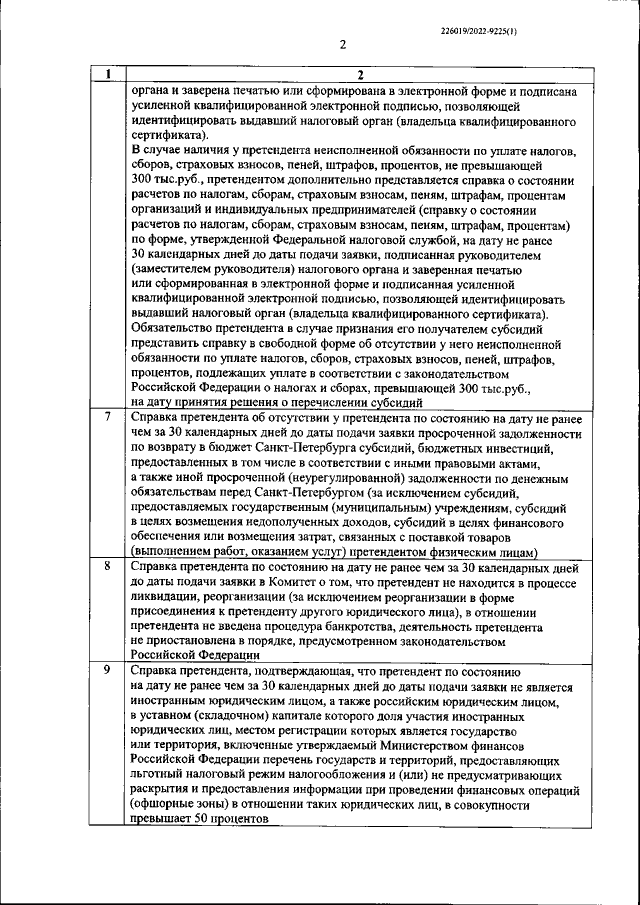 226019/2022-9225(1)

2

| 1 | 2 |
|---|---|
| | органа и заверена печатью или сформирована в электронной форме и подписана усиленной квалифицированной электронной подписью, позволяющей идентифицировать выдавший налоговый орган (владельца квалифицированного сертификата). В случае наличия у претендента неисполненной обязанности по уплате налогов, сборов, страховых взносов, пеней, штрафов, процентов, не превышающей 300 тыс.руб., претендентом дополнительно представляется справка о состоянии расчетов по налогам, сборам, страховым взносам, пеням, штрафам, процентам организаций и индивидуальных предпринимателей (справку о состоянии расчетов по налогам, сборам, страховым взносам, пеням, штрафам, процентам) по форме, утвержденной Федеральной налоговой службой, на дату не ранее 30 календарных дней до даты подачи заявки, подписанная руководителем (заместителем руководителя) налогового органа и заверенная печатью или сформированная в электронной форме и подписанная усиленной квалифицированной электронной подписью, позволяющей идентифицировать выдавший налоговый орган (владельца квалифицированного сертификата). Обязательство претендента в случае признания его получателем субсидий представить справку в свободной форме об отсутствии у него неисполненной обязанности по уплате налогов, сборов, страховых взносов, пеней, штрафов, процентов, подлежащих уплате в соответствии с законодательством Российской Федерации о налогах и сборах, превышающей 300 тыс.руб., на дату принятия решения о перечислении субсидий |
| 7 | Справка претендента об отсутствии у претендента по состоянию на дату не ранее чем за 30 календарных дней до даты подачи заявки просроченной задолженности по возврату в бюджет Санкт-Петербурга субсидий, бюджетных инвестиций, предоставленных в том числе в соответствии с иными правовыми актами, а также иной просроченной (неурегулированной) задолженности по денежным обязательствам перед Санкт-Петербургом (за исключением субсидий, предоставляемых государственным (муниципальным) учреждениям, субсидий в целях возмещения недополученных доходов, субсидий в целях финансового обеспечения или возмещения затрат, связанных с поставкой товаров (выполнением работ, оказанием услуг) претендентом физическим лицам) |
| 8 | Справка претендента по состоянию на дату не ранее чем за 30 календарных дней до даты подачи заявки в Комитет о том, что претендент не находится в процессе ликвидации, реорганизации (за исключением реорганизации в форме присоединения к претенденту другого юридического лица), в отношении претендента не введена процедура банкротства, деятельность претендента не приостановлена в порядке, предусмотренном законодательством Российской Федерации |
| 9 | Справка претендента, подтверждающая, что претендент по состоянию на дату не ранее чем за 30 календарных дней до даты подачи заявки не является иностранным юридическим лицом, а также российским юридическим лицом, в уставном (складочном) капитале которого доля участия иностранных юридических лиц, местом регистрации которых является государство или территория, включенные утверждаемый Министерством финансов Российской Федерации перечень государств и территорий, предоставляющих льготный налоговый режим налогообложения и (или) не предусматривающих раскрытия и предоставления информации при проведении финансовых операций (офшорные зоны) в отношении таких юридических лиц, в совокупности превышает 50 процентов |